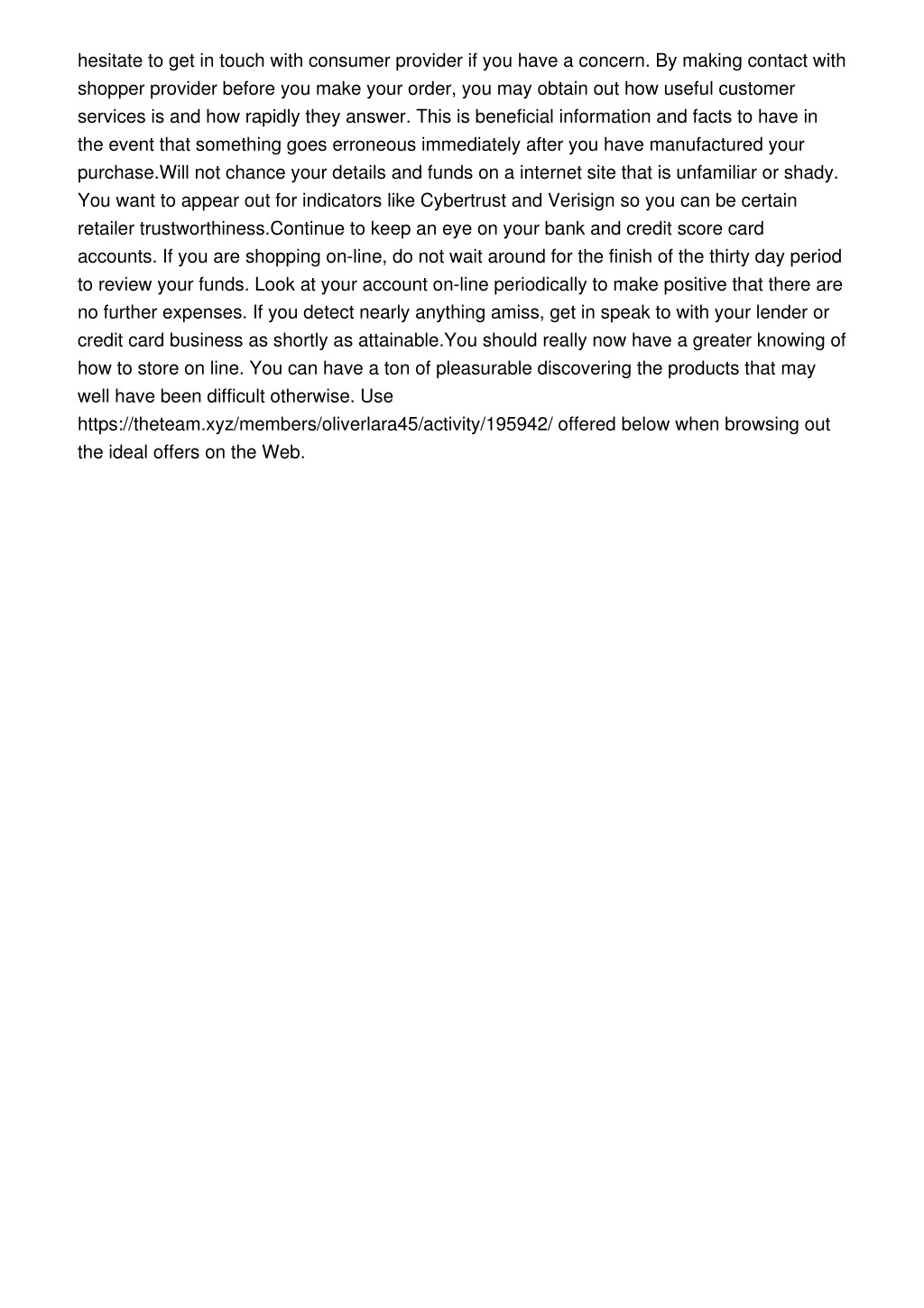 hesitate to get in touch with consumer provider if you have a concern. By making contact with shopper provider before you make your order, you may obtain out how useful customer services is and how rapidly they answer. This is beneficial information and facts to have in the event that something goes erroneous immediately after you have manufactured your purchase.Will not chance your details and funds on a internet site that is unfamiliar or shady. You want to appear out for indicators like Cybertrust and Verisign so you can be certain retailer trustworthiness.Continue to keep an eye on your bank and credit score card accounts. If you are shopping on-line, do not wait around for the finish of the thirty day period to review your funds. Look at your account on-line periodically to make positive that there are no further expenses. If you detect nearly anything amiss, get in speak to with your lender or credit card business as shortly as attainable.You should really now have a greater knowing of how to store on line. You can have a ton of pleasurable discovering the products that may well have been difficult otherwise. Use https://theteam.xyz/members/oliverlara45/activity/195942/ offered below when browsing out the ideal offers on the Web.